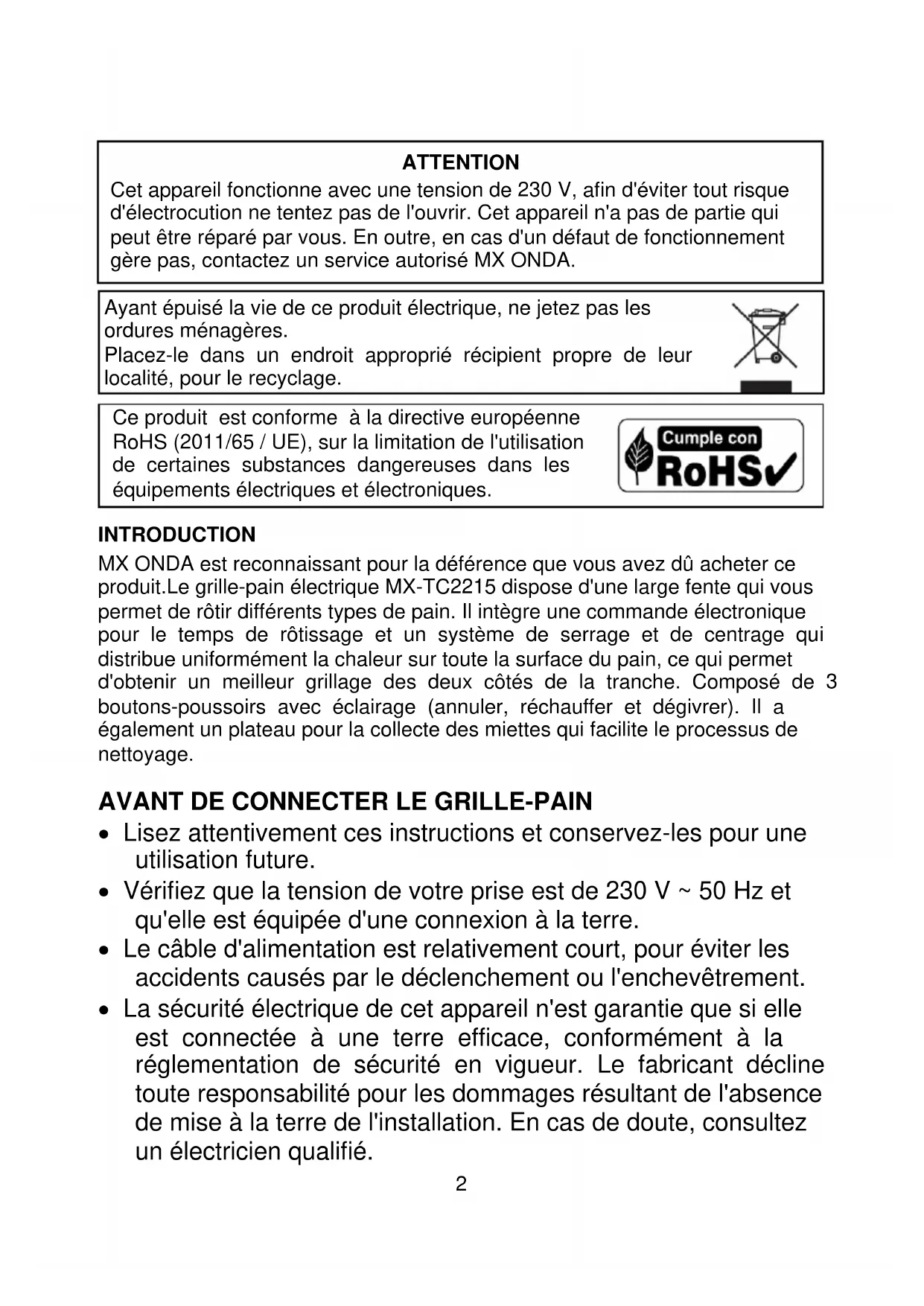 ATTENTION

Cet appareil fonctionne avec une tension de 230 V, afin d'éviter tout risque d'électrocution ne tentez pas de l'ouvrir. Cet appareil n'a pas de partie qui peut être réparé par vous. En outre, en cas d'un défaut de fonctionnement gère pas, contactez un service autorisé MX ONDA.

Ayant épuisé la vie de ce produit électrique, ne jetez pas les ordures ménagères.
Placez-le dans un endroit approprié récipient propre de leur localité, pour le recyclage.

Ce produit est conforme à la directive européenne RoHS (2011/65 / UE), sur la limitation de l'utilisation de certaines substances dangereuses dans les équipements électriques et électroniques.

Cumple con
RoHS✓

INTRODUCTION

MX ONDA est reconnaissant pour la déférence que vous avez dû acheter ce produit.Le grille-pain électrique MX-TC2215 dispose d'une large fente qui vous permet de rôtir différents types de pain. Il intègre une commande électronique pour le temps de rôtissage et un système de serrage et de centrage qui distribue uniformément la chaleur sur toute la surface du pain, ce qui permet d'obtenir un meilleur grillage des deux côtés de la tranche. Composé de 3 boutons-poussoirs avec éclairage (annuler, réchauffer et dégivrer). Il a également un plateau pour la collecte des miettes qui facilite le processus de nettoyage.

AVANT DE CONNECTER LE GRILLE-PAIN

• Lisez attentivement ces instructions et conservez-les pour une utilisation future.
• Vérifiez que la tension de votre prise est de 230 V ~ 50 Hz et qu'elle est équipée d'une connexion à la terre.
• Le câble d'alimentation est relativement court, pour éviter les accidents causés par le déclenchement ou l'enchevêtrement.
• La sécurité électrique de cet appareil n'est garantie que si elle est connectée à une terre efficace, conformément à la réglementation de sécurité en vigueur. Le fabricant décline toute responsabilité pour les dommages résultant de l'absence de mise à la terre de l'installation. En cas de doute, consultez un électricien qualifié.

2